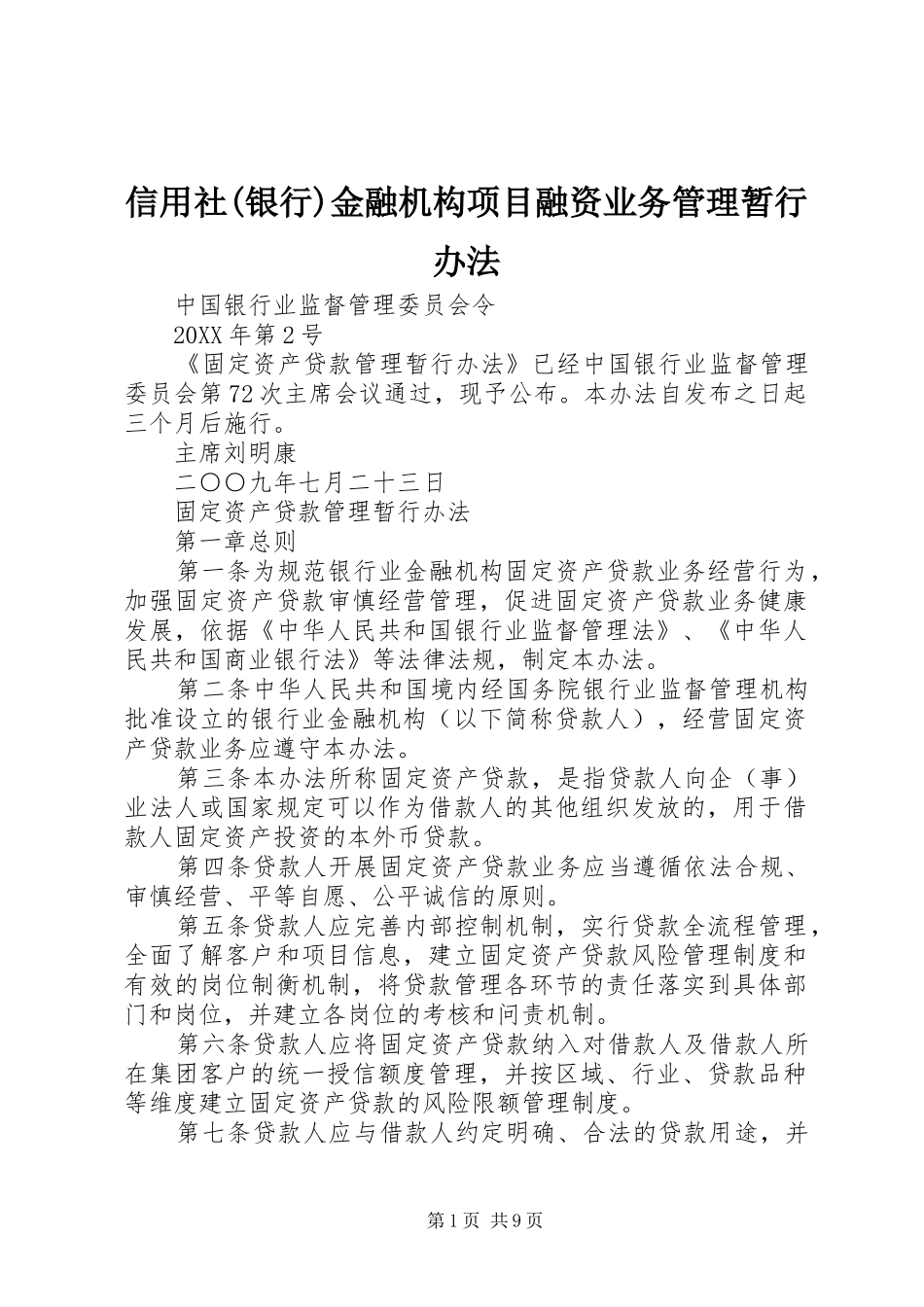 信用社(银行)金融机构项目融资业务管理暂行办法

中国银行业监督管理委员会令

20XX 年第 2 号

《固定资产贷款管理暂行办法》已经中国银行业监督管理委员会第 72 次主席会议通过，现予公布。本办法自发布之日起三个月后施行。

主席刘明康

二〇〇九年七月二十三日

固定资产贷款管理暂行办法

第一章总则

第一条为规范银行业金融机构固定资产贷款业务经营行为，加强固定资产贷款审慎经营管理，促进固定资产贷款业务健康发展，依据《中华人民共和国银行业监督管理法》、《中华人民共和国商业银行法》等法律法规，制定本办法。

第二条中华人民共和国境内经国务院银行业监督管理机构批准设立的银行业金融机构（以下简称贷款人），经营固定资产贷款业务应遵守本办法。

第三条本办法所称固定资产贷款，是指贷款人向企（事）业法人或国家规定可以作为借款人的其他组织发放的，用于借款人固定资产投资的本外币贷款。

第四条贷款人开展固定资产贷款业务应当遵循依法合规、审慎经营、平等自愿、公平诚信的原则。

第五条贷款人应完善内部控制机制，实行贷款全流程管理，全面了解客户和项目信息，建立固定资产贷款风险管理制度和有效的岗位制衡机制，将贷款管理各环节的责任落实到具体部门和岗位，并建立各岗位的考核和问责机制。

第六条贷款人应将固定资产贷款纳入对借款人及借款人所在集团客户的统一授信额度管理，并按区域、行业、贷款品种等维度建立固定资产贷款的风险限额管理制度。

第七条贷款人应与借款人约定明确、合法的贷款用途，并

第 1 页 共 9 页